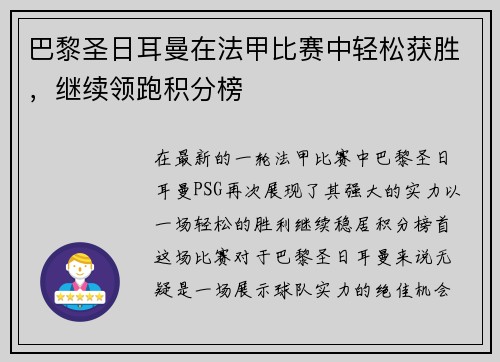 巴黎圣日耳曼在法甲比赛中轻松获胜，继续领跑积分榜

在最新的一轮法甲比赛中巴黎圣日耳曼PSG再次展现了其强大的实力以一场轻松的胜利继续稳居积分榜首这场比赛对于巴黎圣日耳曼来说无疑是一场展示球队实力的绝佳机会